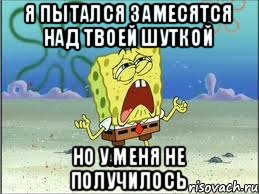 Я ПЫТАЛСЯ ЗАМЕСЯТСЯ НАД ТВОЕЙ ШУТКОЙ

НО У МЕНЯ НЕ ПОЛУЧИЛОСЬ

risovach.ru